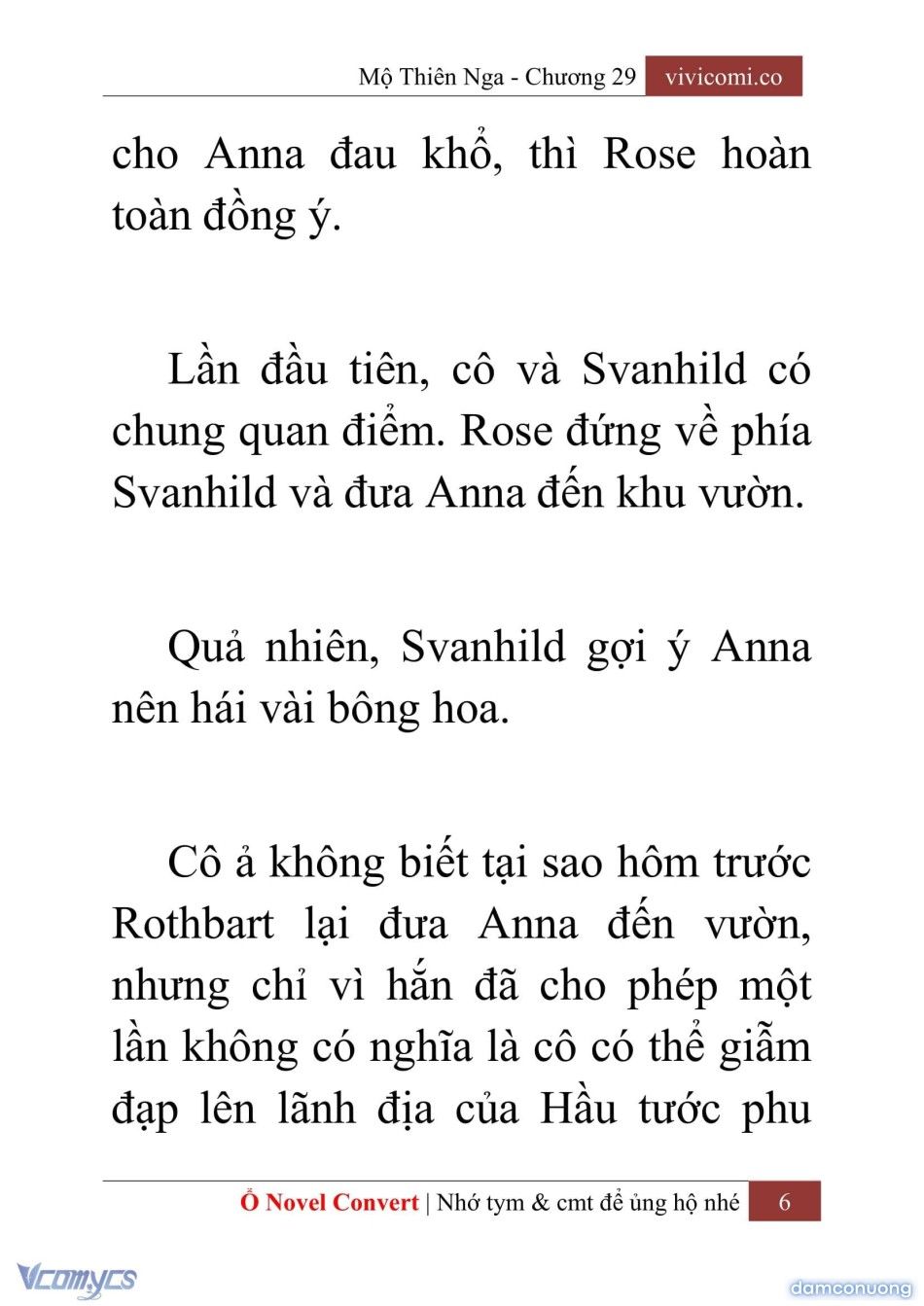 Mộ Thiên Nga - Chương 29 vivicomi.co

cho Anna đau khổ, thì Rose hoàn toàn đồng ý.

Lần đầu tiên, cô và Svanhild có chung quan điểm. Rose đứng về phía Svanhild và đưa Anna đến khu vườn.

Quả nhiên, Svanhild gợi ý Anna nên hái vài bông hoa.

Cô ả không biết tại sao hôm trước Rothbart lại đưa Anna đến vườn, nhưng chỉ vì hắn đã cho phép một lần không có nghĩa là cô có thể giẫm đạp lên lãnh địa của Hầu tước phu

Ổ Novel Convert | Nhớ tym & cmt để ủng hộ nhé 6

Vcomycs

damconuong